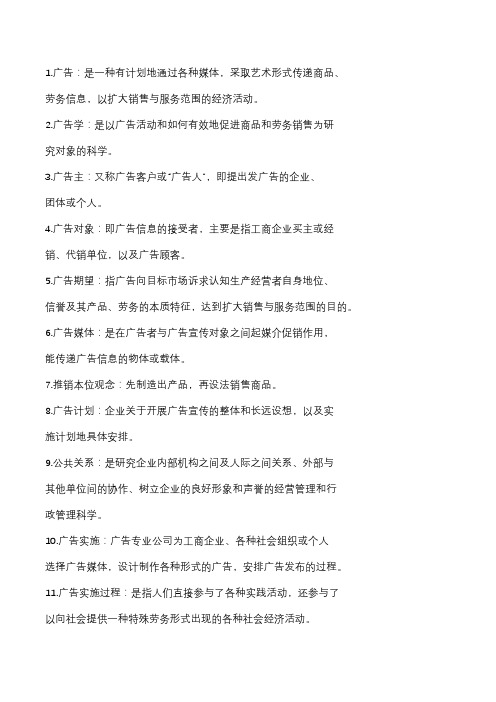 1.广告：是一种有计划地通过各种媒体，采取艺术形式传递商品、劳务信息，以扩大销售与服务范围的经济活动。

2.广告学：是以广告活动和如何有效地促进商品和劳务销售为研究对象的科学。

3.广告主：又称广告客户或“广告人”，即提出发广告的企业、团体或个人。

4.广告对象：即广告信息的接受者，主要是指工商企业买主或经销、代销单位，以及广告顾客。

5.广告期望：指广告向目标市场诉求认知生产经营者自身地位、信誉及其产品、劳务的本质特征，达到扩大销售与服务范围的目的。

6.广告媒体：是在广告者与广告宣传对象之间起媒介促销作用，能传递广告信息的物体或载体。

7.推销本位观念：先制造出产品，再设法销售商品。

8.广告计划：企业关于开展广告宣传的整体和长远设想，以及实施计划地具体安排。

9.公共关系：是研究企业内部机构之间及人际之间关系、外部与其他单位间的协作、树立企业的良好形象和声誉的经营管理和行政管理科学。

10.广告实施：广告专业公司为工商企业、各种社会组织或个人选择广告媒体，设计制作各种形式的广告、安排广告发布的过程。

11.广告实施过程：是指人们直接参与了各种实践活动，还参与了以向社会提供一种特殊劳务形式出现的各种社会经济活动。